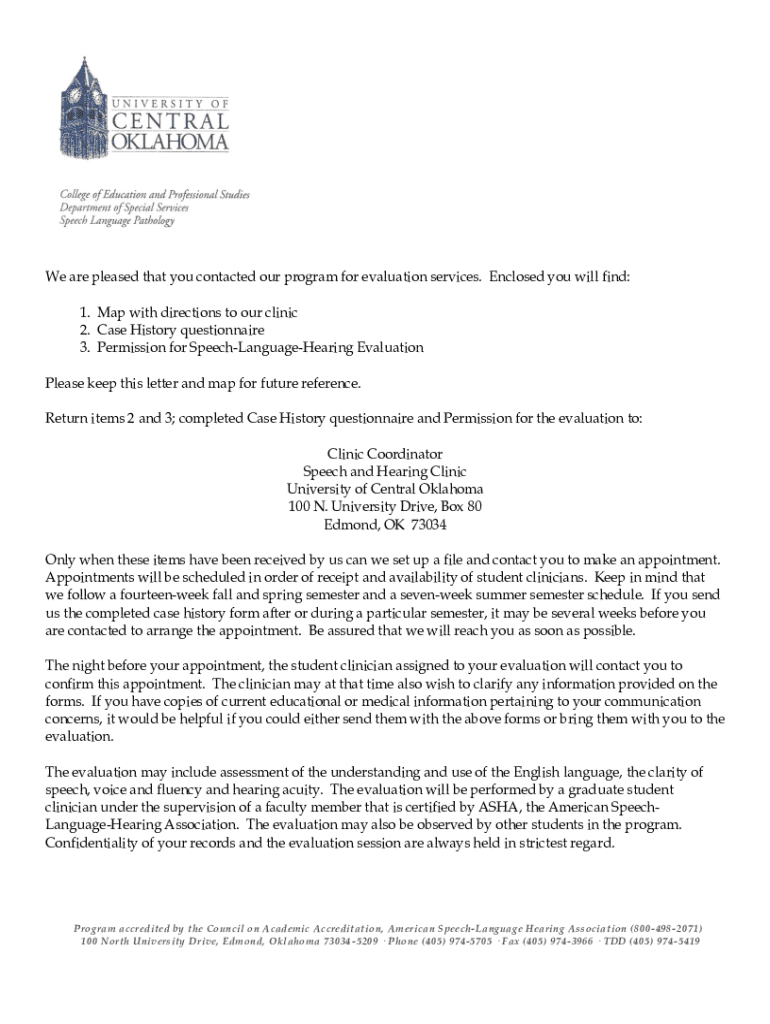 UNIVERSITY OF
CENTRAL
OKLAHOMA

College of Education and Professional Studies
Department of Special Services
Speech Language Pathology

We are pleased that you contacted our program for evaluation services. Enclosed you will find:

1. Map with directions to our clinic
2. Case History questionnaire
3. Permission for Speech-Language-Hearing Evaluation

Please keep this letter and map for future reference.

Return items 2 and 3; completed Case History questionnaire and Permission for the evaluation to:

Clinic Coordinator
Speech and Hearing Clinic
University of Central Oklahoma
100 N. University Drive, Box 80
Edmond, OK 73034

Only when these items have been received by us can we set up a file and contact you to make an appointment. Appointments will be scheduled in order of receipt and availability of student clinicians. Keep in mind that we follow a fourteen-week fall and spring semester and a seven-week summer semester schedule. If you send us the completed case history form after or during a particular semester, it may be several weeks before you are contacted to arrange the appointment. Be assured that we will reach you as soon as possible.

The night before your appointment, the student clinician assigned to your evaluation will contact you to confirm this appointment. The clinician may at that time also wish to clarify any information provided on the forms. If you have copies of current educational or medical information pertaining to your communication concerns, it would be helpful if you could either send them with the above forms or bring them with you to the evaluation.

The evaluation may include assessment of the understanding and use of the English language, the clarity of speech, voice and fluency and hearing acuity. The evaluation will be performed by a graduate student clinician under the supervision of a faculty member that is certified by ASHA, the American Speech-Language-Hearing Association. The evaluation may also be observed by other students in the program. Confidentiality of your records and the evaluation session are always held in strictest regard.

Program accredited by the Council on Academic Accreditation, American Speech-Language Hearing Association (800-498-2071)
100 North University Drive, Edmond, Oklahoma 73034-5209 · Phone (405) 974-5705 · Fax (405) 974-3966 · TDD (405) 974-5419